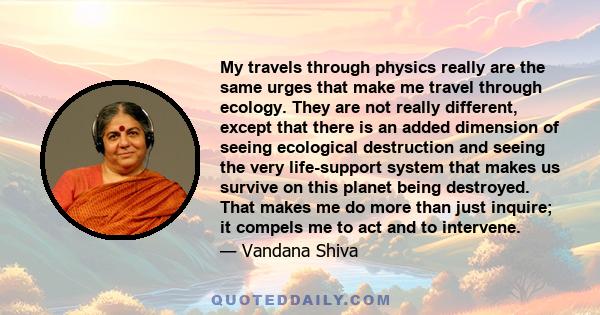 My travels through physics really are the same urges that make me travel through ecology. They are not really different, except that there is an added dimension of seeing ecological destruction and seeing the very life-support system that makes us survive on this planet being destroyed. That makes me do more than just inquire; it compels me to act and to intervene.
— Vandana Shiva

QUOTEDDAILY.COM